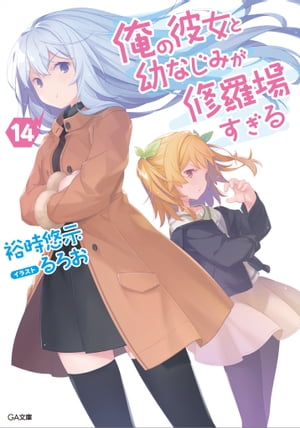 俺の彼女と幼なじみが修羅場すぎる

14

裕時悠示

イラスト るろお

GA文庫